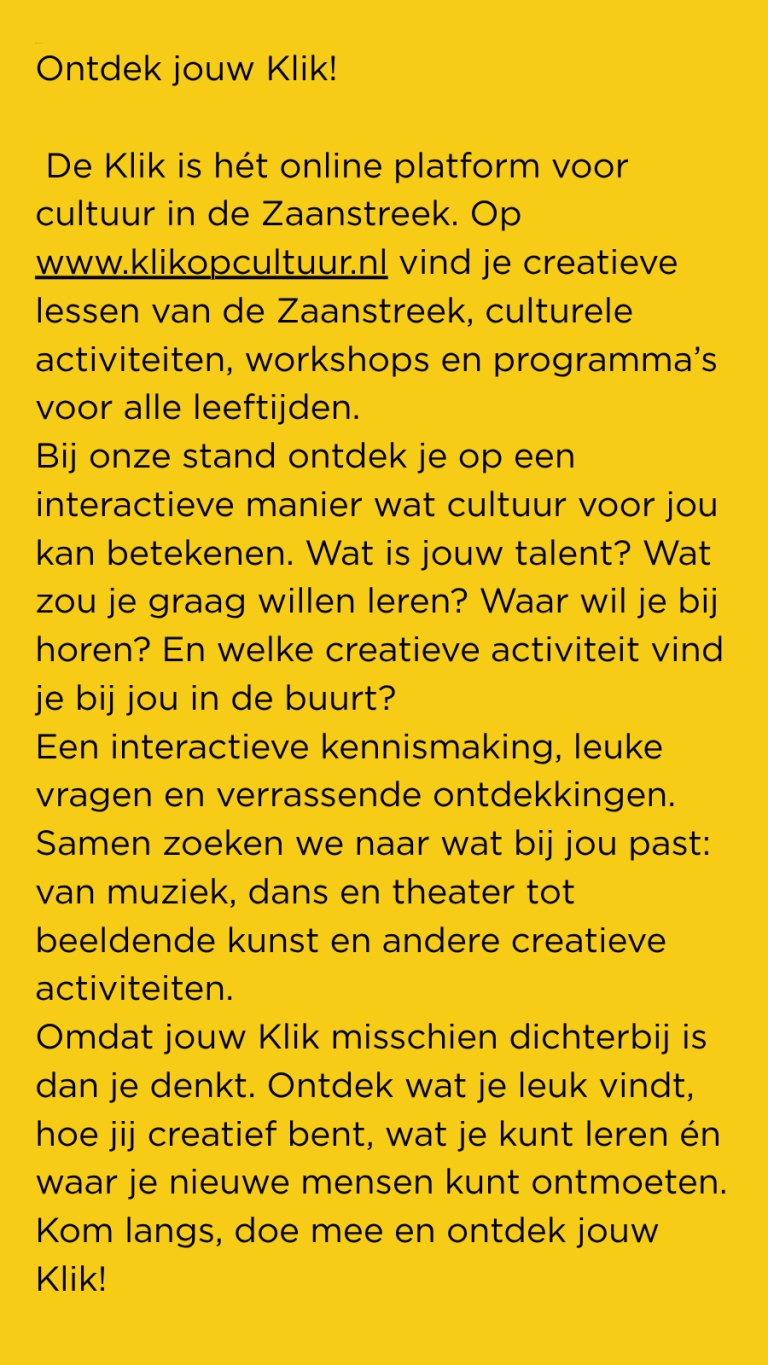 Ontdek jouw Klik!

De Klik is hét online platform voor cultuur in de Zaanstreek. Op www.klikopcultuur.nl vind je creatieve lessen van de Zaanstreek, culturele activiteiten, workshops en programma's voor alle leeftijden.

Bij onze stand ontdek je op een interactieve manier wat cultuur voor jou kan betekenen. Wat is jouw talent? Wat zou je graag willen leren? Waar wil je bij horen? En welke creatieve activiteit vind je bij jou in de buurt?

Een interactieve kennismaking, leuke vragen en verrassende ontdekkingen. Samen zoeken we naar wat bij jou past: van muziek, dans en theater tot beeldende kunst en andere creatieve activiteiten.

Omdat jouw Klik misschien dichterbij is dan je denkt. Ontdek wat je leuk vindt, hoe jij creatief bent, wat je kunt leren én waar je nieuwe mensen kunt ontmoeten. Kom langs, doe mee en ontdek jouw Klik!